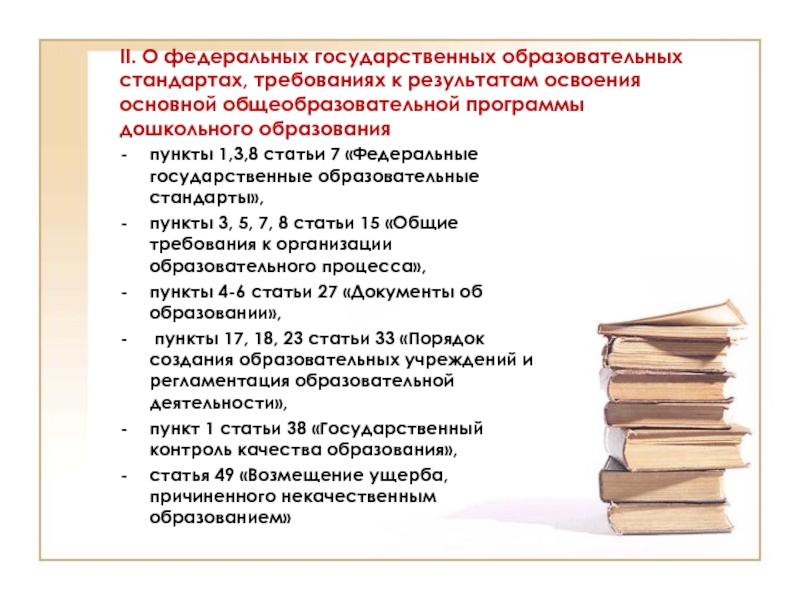 II. О федеральных государственных образовательных стандартах, требованиях к результатам освоения основной общеобразовательной программы дошкольного образования

- пункты 1,3,8 статьи 7 «Федеральные государственные образовательные стандарты»,
- пункты 3, 5, 7, 8 статьи 15 «Общие требования к организации образовательного процесса»,
- пункты 4-6 статьи 27 «Документы об образовании»,
- пункты 17, 18, 23 статьи 33 «Порядок создания образовательных учреждений и регламентация образовательной деятельности»,
- пункт 1 статьи 38 «Государственный контроль качества образования»,
- статья 49 «Возмещение ущерба, причиненного некачественным образованием»